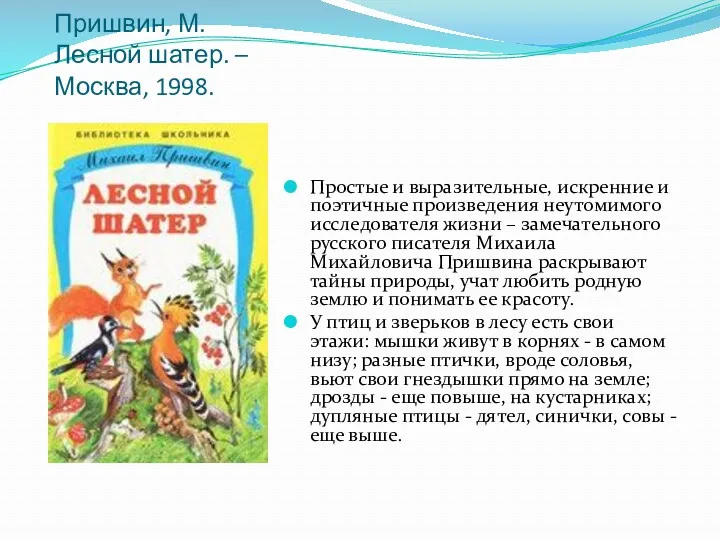 Пришвин, М.
Лесной шатер. –
Москва, 1998.

БИБЛИОТЕКА ШКОЛЬНИКА
Михаил Пришвин
ЛЕСНОЙ ШАТЕР

Простые и выразительные, искренние и поэтичные произведения неутомимого исследователя жизни – замечательного русского писателя Михаила Михайловича Пришвина раскрывают тайны природы, учат любить родную землю и понимать ее красоту.

У птиц и зверьков в лесу есть свои этажи: мышки живут в корнях - в самом низу; разные птички, вроде соловья, вьют свои гнездышки прямо на земле; дрозды - еще повыше, на кустарниках; дупляные птицы - дятел, синички, совы - еще выше.